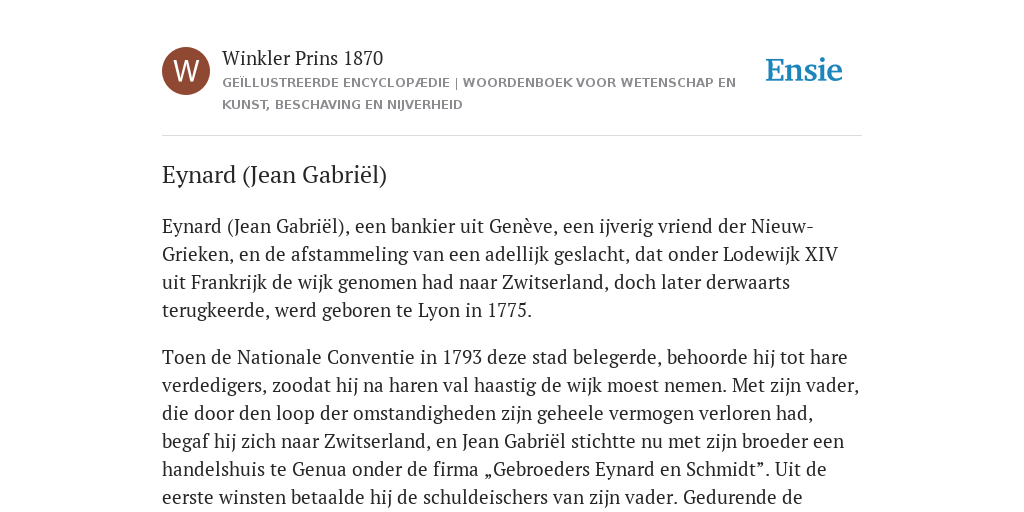 W

Winkler Prins 1870

GEÏLLUSTREERDE ENCYCLOPÆDIE | WOORDENBOEK VOOR WETENSCHAP EN KUNST, BESCHAVING EN NIJVERHEID

Ensie

Eynard (Jean Gabriël)

Eynard (Jean Gabriël), een bankier uit Genève, een ijverig vriend der Nieuw-Grieken, en de afstammeling van een adellijk geslacht, dat onder Lodewijk XIV uit Frankrijk de wijk genomen had naar Zwitserland, doch later derwaarts terugkeerde, werd geboren te Lyon in 1775.

Toen de Nationale Conventie in 1793 deze stad belegerde, behoorde hij tot hare verdedigers, zoodat hij na haren val haastig de wijk moest nemen. Met zijn vader, die door den loop der omstandigheden zijn geheele vermogen verloren had, begaf hij zich naar Zwitserland, en Jean Gabriël stichtte nu met zijn broeder een handelshuis te Genua onder de firma „Gebroeders Eynard en Schmidt”. Uit de eerste winsten betaalde hij de schuldeischers van zijn vader. Gedurende de